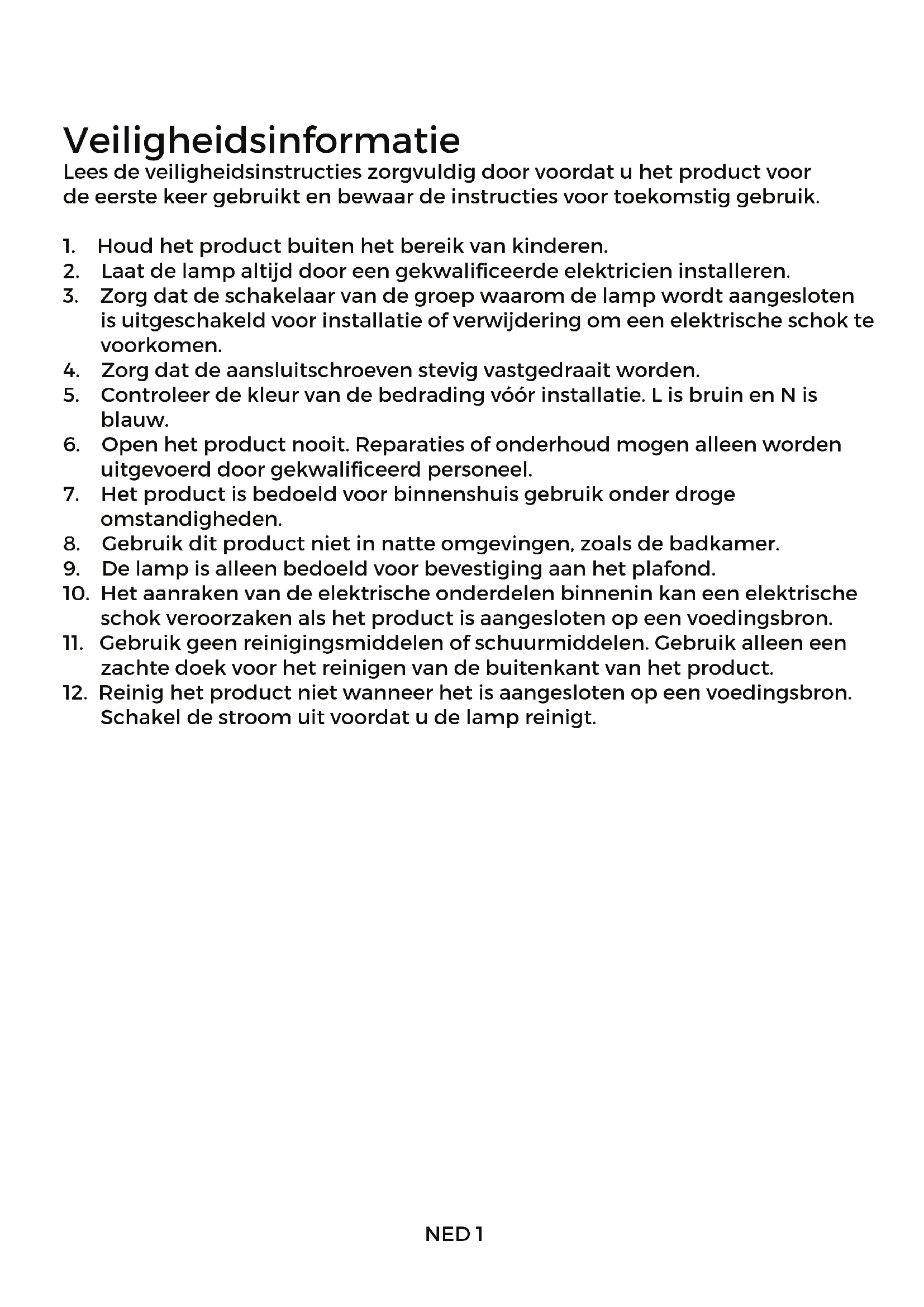 Veiligheidsinformatie
Lees de veiligheidsinstructies zorgvuldig door voordat u het product voor de eerste keer gebruikt en bewaar de instructies voor toekomstig gebruik.

1. Houd het product buiten het bereik van kinderen.
2. Laat de lamp altijd door een gekwalificeerde elektricien installeren.
3. Zorg dat de schakelaar van de groep waarom de lamp wordt aangesloten is uitgeschakeld voor installatie of verwijdering om een elektrische schok te voorkomen.
4. Zorg dat de aansluitschroeven stevig vastgedraait worden.
5. Controleer de kleur van de bedrading vóór installatie. L is bruin en N is blauw.
6. Open het product nooit. Reparaties of onderhoud mogen alleen worden uitgevoerd door gekwalificeerd personeel.
7. Het product is bedoeld voor binnenshuis gebruik onder droge omstandigheden.
8. Gebruik dit product niet in natte omgevingen, zoals de badkamer.
9. De lamp is alleen bedoeld voor bevestiging aan het plafond.
10. Het aanraken van de elektrische onderdelen binnenin kan een elektrische schok veroorzaken als het product is aangesloten op een voedingsbron.
11. Gebruik geen reinigingsmiddelen of schuurmiddelen. Gebruik alleen een zachte doek voor het reinigen van de buitenkant van het product.
12. Reinig het product niet wanneer het is aangesloten op een voedingsbron. Schakel de stroom uit voordat u de lamp reinigt.

NED 1